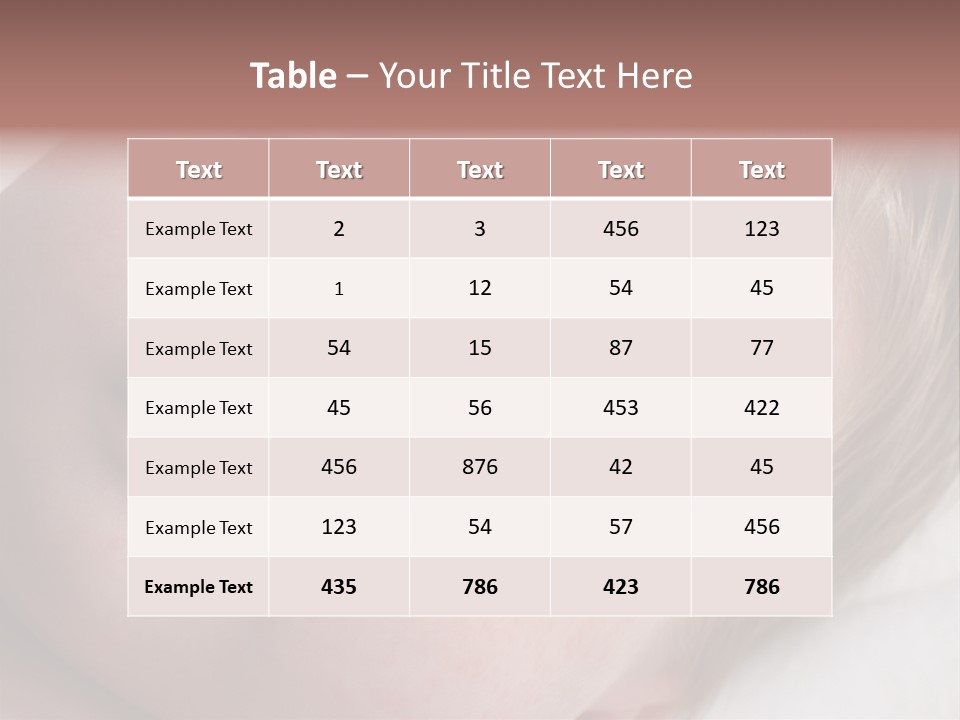 Table – Your Title Text Here

| Text | Text | Text | Text | Text |
|---|---|---|---|---|
| Example Text | 2 | 3 | 456 | 123 |
| Example Text | 1 | 12 | 54 | 45 |
| Example Text | 54 | 15 | 87 | 77 |
| Example Text | 45 | 56 | 453 | 422 |
| Example Text | 456 | 876 | 42 | 45 |
| Example Text | 123 | 54 | 57 | 456 |
| Example Text | 435 | 786 | 423 | 786 |